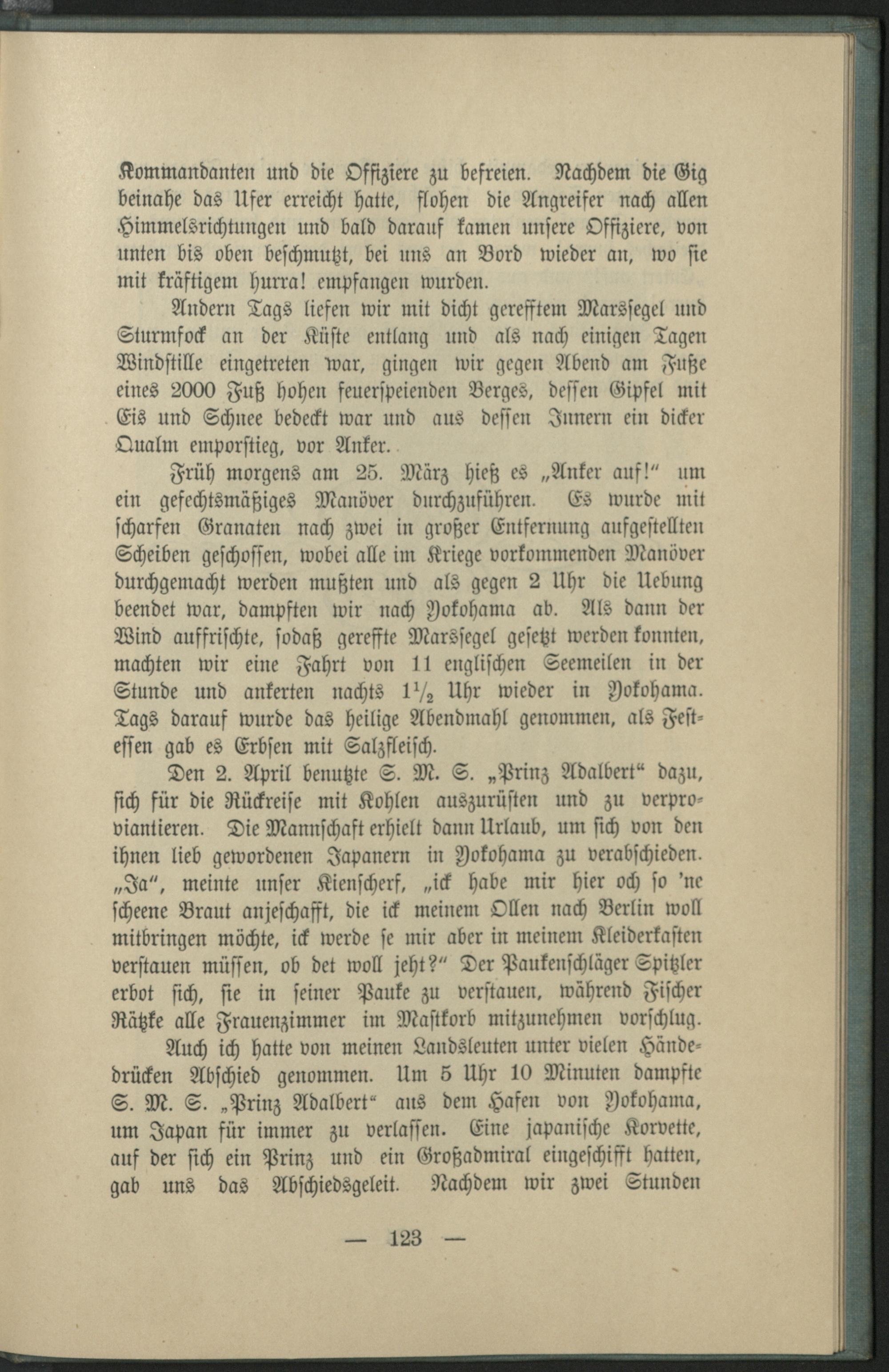 Kommandanten und die Offiziere zu befreien. Nachdem die Gig beinahe das Ufer erreicht hatte, flohen die Angreifer nach allen Himmelsrichtungen und bald darauf kamen unsere Offiziere, von unten bis oben beschmutzt, bei uns an Bord wieder an, wo sie mit kräftigem hurra! empfangen wurden.

Andern Tags liefen wir mit dicht gerefftem Marssegel und Sturmfock an der Küste entlang und als nach einigen Tagen Windstille eingetreten war, gingen wir gegen Abend am Fuße eines 2000 Fuß hohen feuerspeienden Berges, dessen Gipfel mit Eis und Schnee bedeckt war und aus dessen Innern ein dicker Qualm emporstieg, vor Anker.

Früh morgens am 25. März hieß es „Anker auf!“ um ein gefechtsmäßiges Manöver durchzuführen. Es wurde mit scharfen Granaten nach zwei in großer Entfernung aufgestellten Scheiben geschossen, wobei alle im Kriege vorkommenden Manöver durchgemacht werden mußten und als gegen 2 Uhr die Uebung beendet war, dampften wir nach Yokohama ab. Als dann der Wind auffrischte, sodaß gereffte Marssegel gesetzt werden konnten, machten wir eine Fahrt von 11 englischen Seemeilen in der Stunde und ankerten nachts $1\frac{1}{2}$ Uhr wieder in Yokohama. Tags darauf wurde das heilige Abendmahl genommen, als Festessen gab es Erbsen mit Salzfleisch.

Den 2. April benutzte S. M. S. „Prinz Adalbert“ dazu, sich für die Rückreise mit Kohlen auszurüsten und zu verproviantieren. Die Mannschaft erhielt dann Urlaub, um sich von den ihnen lieb gewordenen Japanern in Yokohama zu verabschieden. „Ja“, meinte unser Kienscherf, „ick habe mir hier och so 'ne scheene Braut anjeschafft, die ick meinem Ollen nach Berlin woll mitbringen möchte, ick werde se mir aber in meinem Kleiderkasten verstauen müssen, ob det woll jeht?“ Der Paukenschläger Spitzler erbot sich, sie in seiner Pauke zu verstauen, während Fischer Rätzke alle Frauenzimmer im Mastkorb mitzunehmen vorschlug.

Auch ich hatte von meinen Landsleuten unter vielen Händedrücken Abschied genommen. Um 5 Uhr 10 Minuten dampfte S. M. S. „Prinz Adalbert“ aus dem Hafen von Yokohama, um Japan für immer zu verlassen. Eine japanische Korvette, auf der sich ein Prinz und ein Großadmiral eingeschifft hatten, gab uns das Abschiedsgeleit. Nachdem wir zwei Stunden

— 123 —